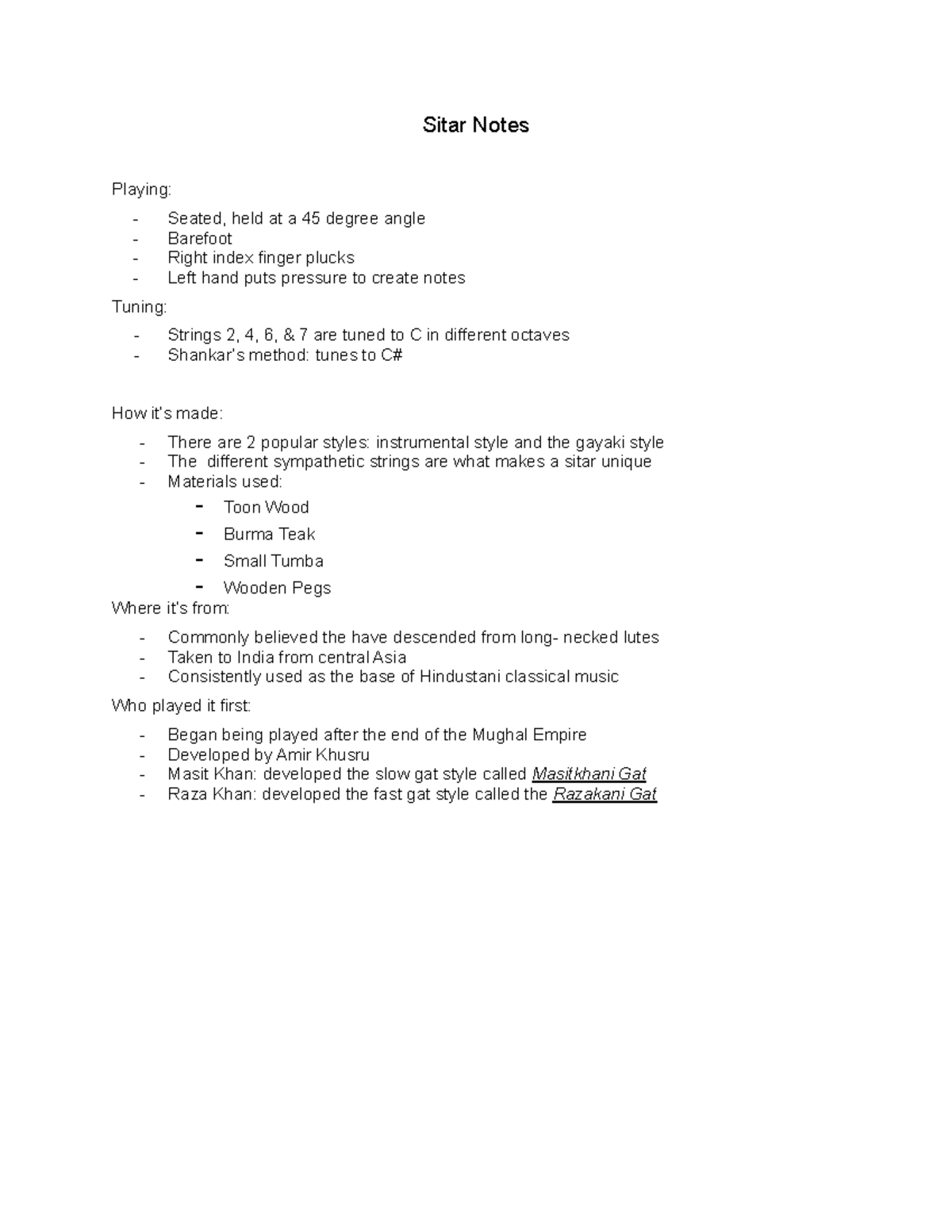 Sitar Notes

Playing:

- Seated, held at a 45 degree angle
- Barefoot
- Right index finger plucks
- Left hand puts pressure to create notes

Tuning:

- Strings 2, 4, 6, & 7 are tuned to C in different octaves
- Shankar's method: tunes to C#

How it's made:

- There are 2 popular styles: instrumental style and the gayaki style
- The different sympathetic strings are what makes a sitar unique
- Materials used:
- Toon Wood
- Burma Teak
- Small Tumba
- Wooden Pegs

Where it's from:

- Commonly believed the have descended from long- necked lutes
- Taken to India from central Asia
- Consistently used as the base of Hindustani classical music

Who played it first:

- Began being played after the end of the Mughal Empire
- Developed by Amir Khusru
- Masit Khan: developed the slow gat style called Masitkhani Gat
- Raza Khan: developed the fast gat style called the Razakani Gat